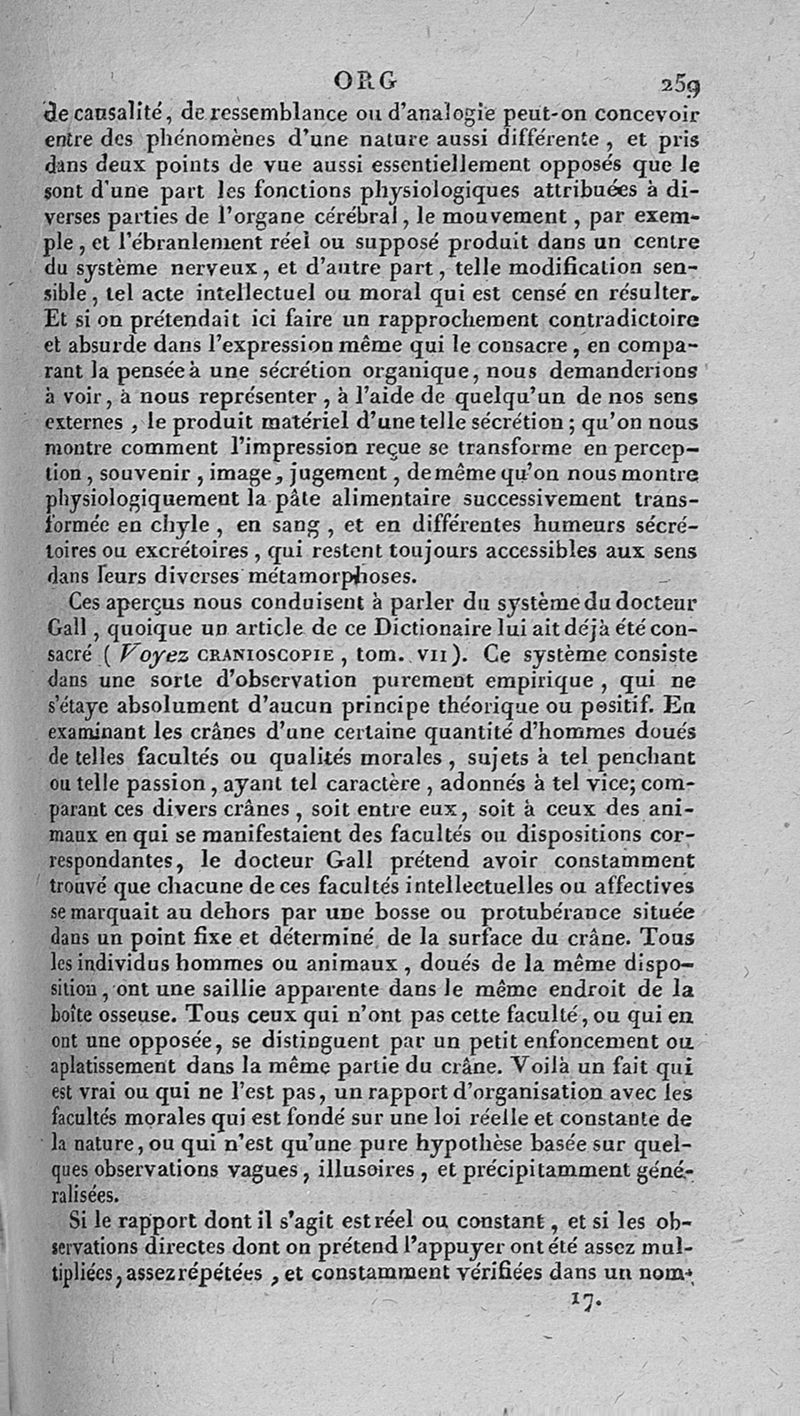 ORG 259

de causalité, de ressemblance ou d'analogie peut-on concevoir entre des phénomènes d'une nature aussi différente, et pris dans deux points de vue aussi essentiellement opposés que le sont d'une part les fonctions physiologiques attribuées à diverses parties de l'organe cérébral, le mouvement, par exemple, et l'ébranlement réel ou supposé produit dans un centre du système nerveux, et d'autre part, telle modification sensible, tel acte intellectuel ou moral qui est censé en résulter. Et si on prétendait ici faire un rapprochement contradictoire et absurde dans l'expression même qui le consacre, en comparant la pensée à une sécrétion organique, nous demanderions à voir, à nous représenter, à l'aide de quelqu'un de nos sens externes, le produit matériel d'une telle sécrétion; qu'on nous montre comment l'impression reçue se transforme en perception, souvenir, image, jugement, de même qu'on nous montre physiologiquement la pâte alimentaire successivement transformée en chyle, en sang, et en différentes humeurs sécrétoires ou excrétoires, qui restent toujours accessibles aux sens dans leurs diverses métamorphoses.

Ces aperçus nous conduisent à parler du système du docteur Gall, quoique un article de ce Dictionaire lui ait déjà été consacré (Voyez CRANIOSCOPIE, tom. VII). Ce système consiste dans une sorte d'observation purement empirique, qui ne s'étaye absolument d'aucun principe théorique ou positif. En examinant les crânes d'une certaine quantité d'hommes doués de telles facultés ou qualités morales, sujets à tel penchant ou telle passion, ayant tel caractère, adonnés à tel vice; comparant ces divers crânes, soit entre eux, soit à ceux des animaux en qui se manifestaient des facultés ou dispositions correspondantes, le docteur Gall prétend avoir constamment trouvé que chacune de ces facultés intellectuelles ou affectives se marquait au dehors par une bosse ou protubérance située dans un point fixe et déterminé de la surface du crâne. Tous les individus hommes ou animaux, doués de la même disposition, ont une saillie apparente dans le même endroit de la boîte osseuse. Tous ceux qui n'ont pas cette faculté, ou qui en ont une opposée, se distinguent par un petit enfoncement ou aplatissement dans la même partie du crâne. Voilà un fait qui est vrai ou qui ne l'est pas, un rapport d'organisation avec les facultés morales qui est fondé sur une loi réelle et constante de la nature, ou qui n'est qu'une pure hypothèse basée sur quelques observations vagues, illusoires, et précipitamment généralisées.

Si le rapport dont il s'agit est réel ou constant, et si les observations directes dont on prétend l'appuyer ont été assez multipliées, assez répétées, et constamment vérifiées dans un nom-

17.